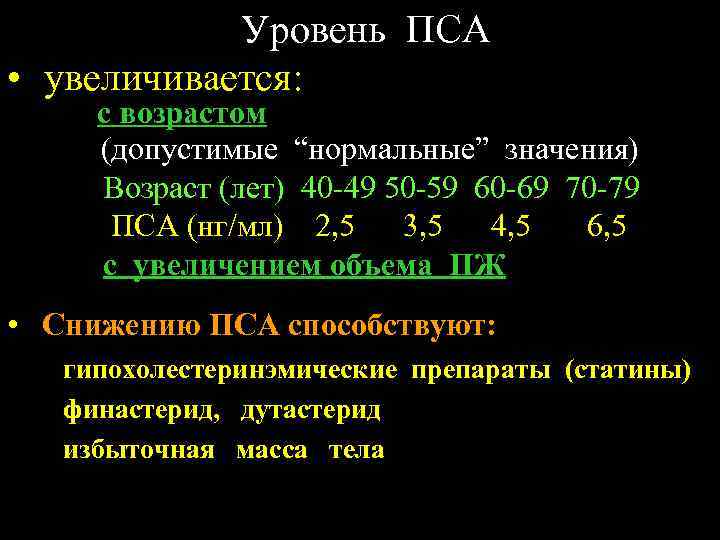 Уровень ПСА

• увеличивается:

с возрастом

(допустимые “нормальные” значения)

| Возраст (лет) | 40-49 | 50-59 | 60-69 | 70-79 |
|---|---|---|---|---|
| ПСА (нг/мл) | 2,5 | 3,5 | 4,5 | 6,5 |

с увеличением объема ПЖ

• Снижению ПСА способствуют:

гипохолестеринэмические препараты (статины)

финастерид, дутастерид

избыточная масса тела